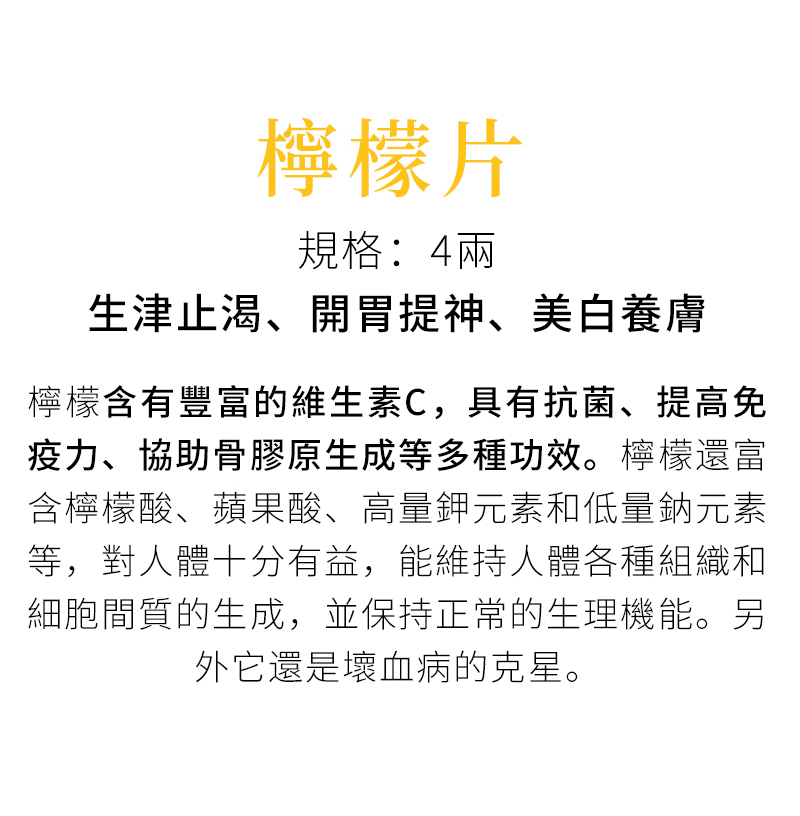 檸檬片

規格：4兩

生津止渴、開胃提神、美白養膚

檸檬含有豐富的維生素C，具有抗菌、提高免疫力、協助骨膠原生成等多種功效。檸檬還富含檸檬酸、蘋果酸、高量鉀元素和低量鈉元素等，對人體十分有益，能維持人體各種組織和細胞間質的生成，並保持正常的生理機能。另外它還是壞血病的克星。